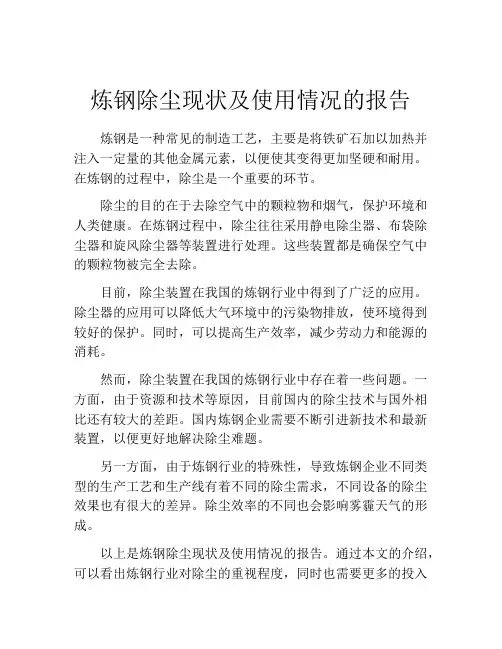 炼钢除尘现状及使用情况的报告

炼钢是一种常见的制造工艺，主要是将铁矿石加以加热并注入一定量的其他金属元素，以便使其变得更加坚硬和耐用。在炼钢的过程中，除尘是一个重要的环节。

除尘的目的在于去除空气中的颗粒物和烟气，保护环境和人类健康。在炼钢过程中，除尘往往采用静电除尘器、布袋除尘器和旋风除尘器等装置进行处理。这些装置都是确保空气中的颗粒物被完全去除。

目前，除尘装置在我国的炼钢行业中得到了广泛的应用。除尘器的应用可以降低大气环境中的污染物排放，使环境得到较好的保护。同时，可以提高生产效率，减少劳动力和能源的消耗。

然而，除尘装置在我国的炼钢行业中存在着一些问题。一方面，由于资源和技术等原因，目前国内的除尘技术与国外相比还有较大的差距。国内炼钢企业需要不断引进新技术和最新装置，以便更好地解决除尘难题。

另一方面，由于炼钢行业的特殊性，导致炼钢企业不同类型的生产工艺和生产线有着不同的除尘需求，不同设备的除尘效果也有很大的差异。除尘效率的不同也会影响雾霾天气的形成。

以上是炼钢除尘现状及使用情况的报告。通过本文的介绍，可以看出炼钢行业对除尘的重视程度，同时也需要更多的投入